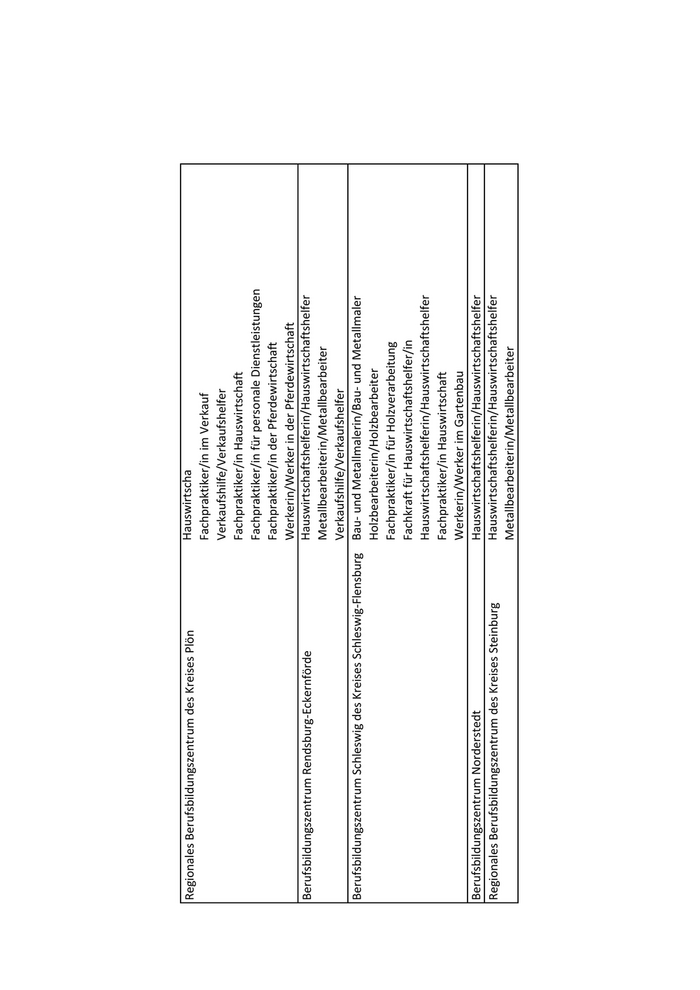 | | |
|---|---|
| Regionales Berufsbildungszentrum des Kreises Plön | Hauswirtscha<br>Fachpraktiker/in im Verkauf<br>Verkaufshilfe/Verkaufshelfer<br>Fachpraktiker/in Hauswirtschaft<br>Fachpraktiker/in für personale Dienstleistungen<br>Fachpraktiker/in der Pferdewirtschaft<br>Werkerin/Werker in der Pferdewirtschaft |
| Berufsbildungszentrum Rendsburg-Eckernförde | Hauswirtschaftshelferin/Hauswirtschaftshelfer<br>Metallbearbeiterin/Metallbearbeiter<br>Verkaufshilfe/Verkaufshelfer |
| Berufsbildungszentrum Schleswig des Kreises Schleswig-Flensburg | Bau- und Metallmalerin/Bau- und Metallmaler<br>Holzbearbeiterin/Holzbearbeiter<br>Fachpraktiker/in für Holzverarbeitung<br>Fachkraft für Hauswirtschaftshelfer/in<br>Hauswirtschaftshelferin/Hauswirtschaftshelfer<br>Fachpraktiker/in Hauswirtschaft<br>Werkerin/Werker im Gartenbau |
| Berufsbildungszentrum Norderstedt | Hauswirtschaftshelferin/Hauswirtschaftshelfer |
| Regionales Berufsbildungszentrum des Kreises Steinburg | Hauswirtschaftshelferin/Hauswirtschaftshelfer<br>Metallbearbeiterin/Metallbearbeiter |